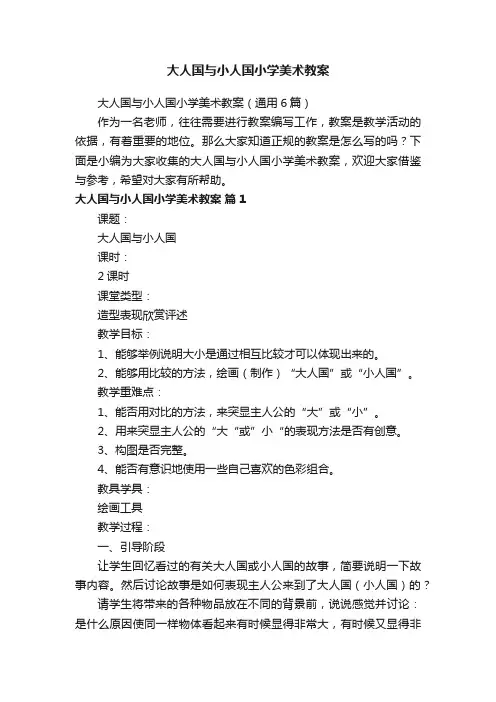 大人国与小人国小学美术教案

大人国与小人国小学美术教案（通用6篇）

作为一名老师，往往需要进行教案编写工作，教案是教学活动的依据，有着重要的地位。那么大家知道正规的教案是怎么写的吗？下面是小编为大家收集的大人国与小人国小学美术教案，欢迎大家借鉴与参考，希望对大家有所帮助。

大人国与小人国小学美术教案 篇1

课题：

大人国与小人国

课时：

2课时

课堂类型：

造型表现欣赏评述

教学目标：

1、能够举例说明大小是通过相互比较才可以体现出来的。

2、能够用比较的方法，绘画（制作）“大人国”或“小人国”。

教学重难点：

1、能否用对比的方法，来突显主人公的“大”或“小”。

2、用来突显主人公的“大“或”小“的表现方法是否有创意。

3、构图是否完整。

4、能否有意识地使用一些自己喜欢的色彩组合。

教具学具：

绘画工具

教学过程：

一、引导阶段

让学生回忆看过的有关大人国或小人国的故事，简要说明一下故事内容。然后讨论故事是如何表现主人公来到了大人国（小人国）的？

请学生将带来的各种物品放在不同的背景前，说说感觉并讨论：是什么原因使同一样物体看起来有时候显得非常大，有时候又显得非